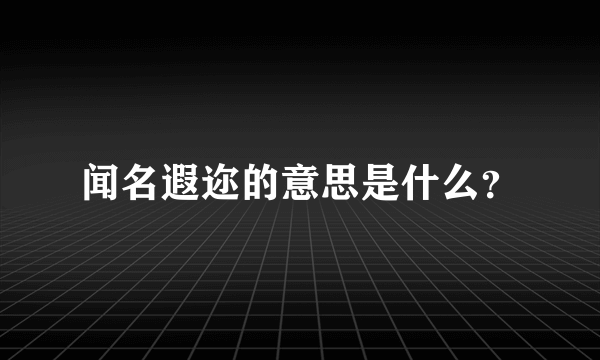 闻名遐迩的意思是什么？